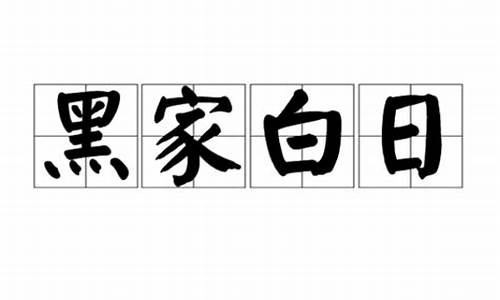 黑家白日